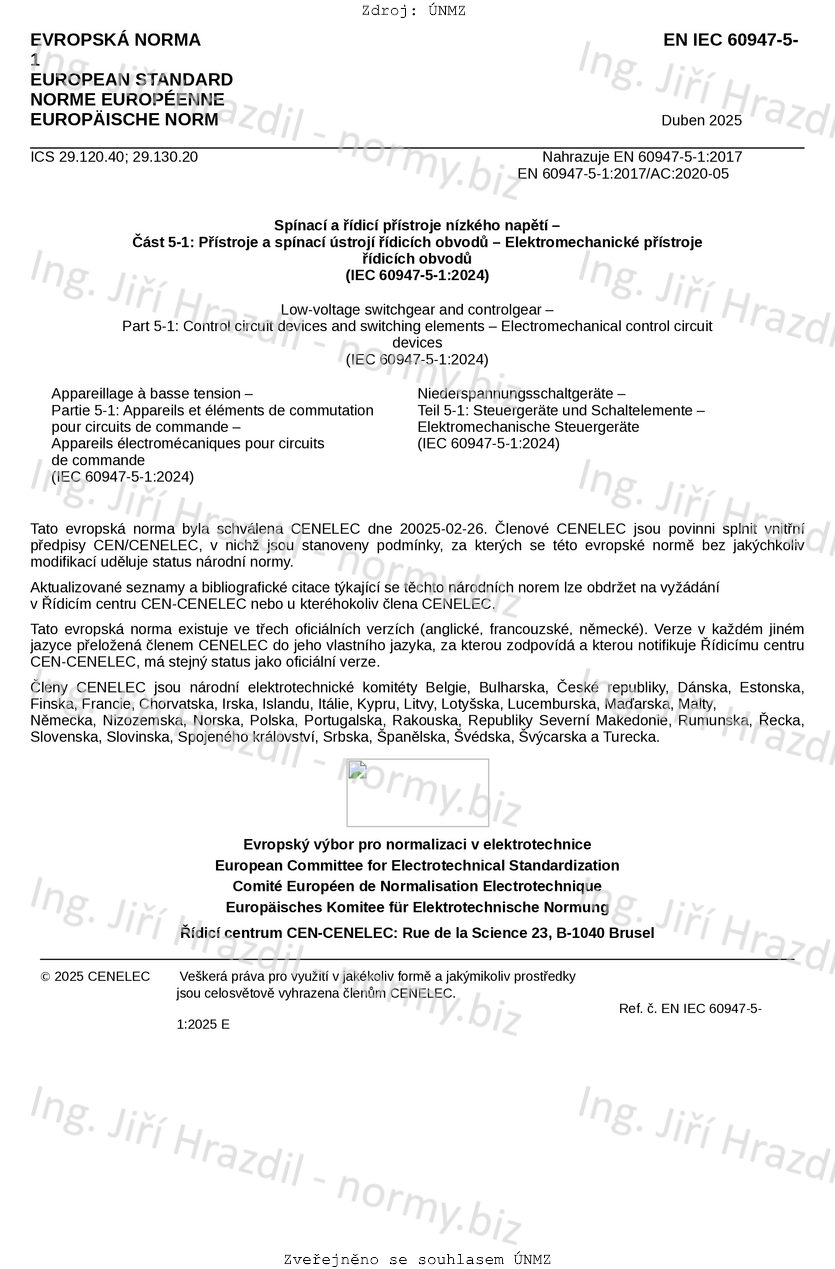 Zdroj: ÚNMZ

EVROPSKÁ NORMA EN IEC 60947-5-1
EUROPEAN STANDARD
NORME EUROPÉENNE
EUROPÄISCHE NORM

Duben 2025

ICS 29.120.40; 29.130.20

Nahrazuje EN 60947-5-1:2017
EN 60947-5-1:2017/AC:2020-05

Spínací a řídicí přístroje nízkého napětí –
Část 5-1: Přístroje a spínací ústrojí řídicích obvodů – Elektromechanické přístroje řídicích obvodů
(IEC 60947-5-1:2024)

Low-voltage switchgear and controlgear –
Part 5-1: Control circuit devices and switching elements – Electromechanical control circuit devices
(IEC 60947-5-1:2024)

Appareillage à basse tension –
Partie 5-1: Appareils et éléments de commutation pour circuits de commande –
Appareils électromécaniques pour circuits de commande
(IEC 60947-5-1:2024)

Niederspannungsschaltgeräte –
Teil 5-1: Steuergeräte und Schaltelemente –
Elektromechanische Steuergeräte
(IEC 60947-5-1:2024)

Tato evropská norma byla schválena CENELEC dne 20025-02-26. Členové CENELEC jsou povinni splnit vnitřní předpisy CEN/CENELEC, v nichž jsou stanoveny podmínky, za kterých se této evropské normě bez jakýchkoliv modifikací uděluje status národní normy.

Aktualizované seznamy a bibliografické citace týkající se těchto národních norem lze obdržet na vyžádání v Řídicím centru CEN-CENELEC nebo u kteréhokoliv člena CENELEC.

Tato evropská norma existuje ve třech oficiálních verzích (anglické, francouzské, německé). Verze v každém jiném jazyce přeložená členem CENELEC do jeho vlastního jazyka, za kterou zodpovídá a kterou notifikuje Řídicímu centru CEN-CENELEC, má stejný status jako oficiální verze.

Členy CENELEC jsou národní elektrotechnické komitéty Belgie, Bulharska, České republiky, Dánska, Estonska, Finska, Francie, Chorvatska, Irska, Islandu, Itálie, Kypru, Litvy, Lotyšska, Lucemburska, Maďarska, Malty, Německa, Nizozemska, Norska, Polska, Portugalska, Rakouska, Republiky Severní Makedonie, Rumunska, Řecka, Slovenska, Slovinska, Spojeného království, Srbska, Španělska, Švédska, Švýcarska a Turecka.

Evropský výbor pro normalizaci v elektrotechnice
European Committee for Electrotechnical Standardization
Comité Européen de Normalisation Electrotechnique
Europäisches Komitee für Elektrotechnische Normung
Řídicí centrum CEN-CENELEC: Rue de la Science 23, B-1040 Brusel

© 2025 CENELEC Veškerá práva pro využití v jakékoliv formě a jakýmikoliv prostředky jsou celosvětově vyhrazena členům CENELEC.

Ref. č. EN IEC 60947-5-1:2025 E

Ing. Jiří Hrazdil - normy.biz

Zveřejněno se souhlasem ÚNMZ